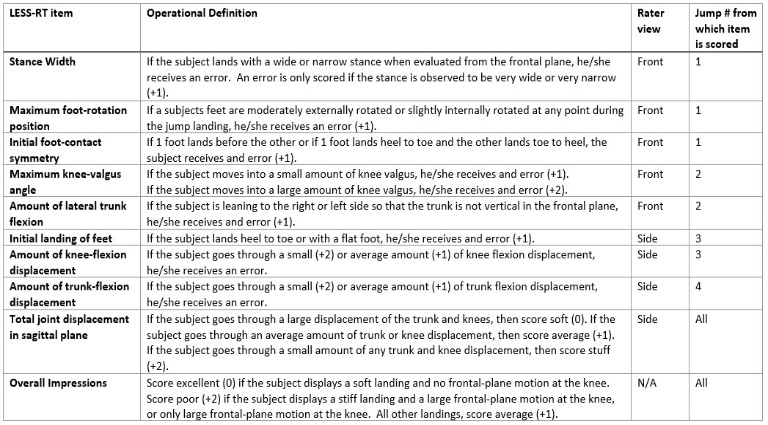 | LESS-RT item | Operational Definition | Rater view | Jump # from which item is scored |
|---|---|---|---|
| Stance Width | If the subject lands with a wide or narrow stance when evaluated from the frontal plane, he/she receives an error. An error is only scored if the stance is observed to be very wide or very narrow (+1). | Front | 1 |
| Maximum foot-rotation position | If a subjects feet are moderately externally rotated or slightly internally rotated at any point during the jump landing, he/she receives an error (+1). | Front | 1 |
| Initial foot-contact symmetry | If 1 foot lands before the other or if 1 foot lands heel to toe and the other lands toe to heel, the subject receives and error (+1). | Front | 1 |
| Maximum knee-valgus angle | If the subject moves into a small amount of knee valgus, he/she receives and error (+1). If the subject moves into a large amount of knee valgus, he/she receives and error (+2). | Front | 2 |
| Amount of lateral trunk flexion | If the subject is leaning to the right or left side so that the trunk is not vertical in the frontal plane, he/she receives and error (+1). | Front | 2 |
| Initial landing of feet | If the subject lands heel to toe or with a flat foot, he/she receives and error (+1). | Side | 3 |
| Amount of knee-flexion displacement | If the subject goes through a small (+2) or average amount (+1) of knee flexion displacement, he/she receives an error. | Side | 3 |
| Amount of trunk-flexion displacement | If the subject goes through a small (+2) or average amount (+1) of trunk flexion displacement, he/she receives an error. | Side | 4 |
| Total joint displacement in sagittal plane | If the subject goes through a large displacement of the trunk and knees, then score soft (0). If the subject goes through an average amount of trunk or knee displacement, then score average (+1). If the subject goes through a small amount of any trunk and knee displacement, then score stuff (+2). | Side | All |
| Overall Impressions | Score excellent (0) if the subject displays a soft landing and no frontal-plane motion at the knee. Score poor (+2) if the subject displays a stiff landing and a large frontal-plane motion at the knee, or only large frontal-plane motion at the knee. All other landings, score average (+1). | N/A | All |